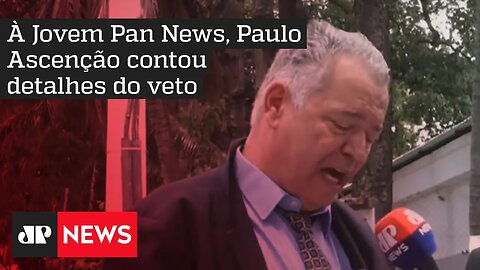 À Jovem Pan News, Paulo Ascenção contou detalhes do veto

JP NEWS

JP NEWS